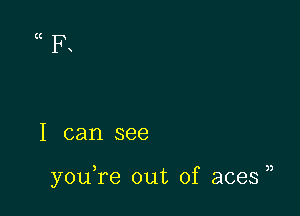 “ F、

I can see

you’re out of aces ”